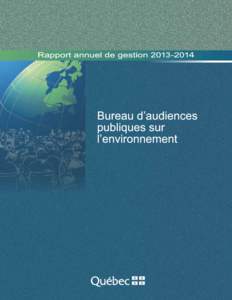 Rapport annuel de gestion 2013-2014

Bureau d'audiences publiques sur l'environnement

Québec